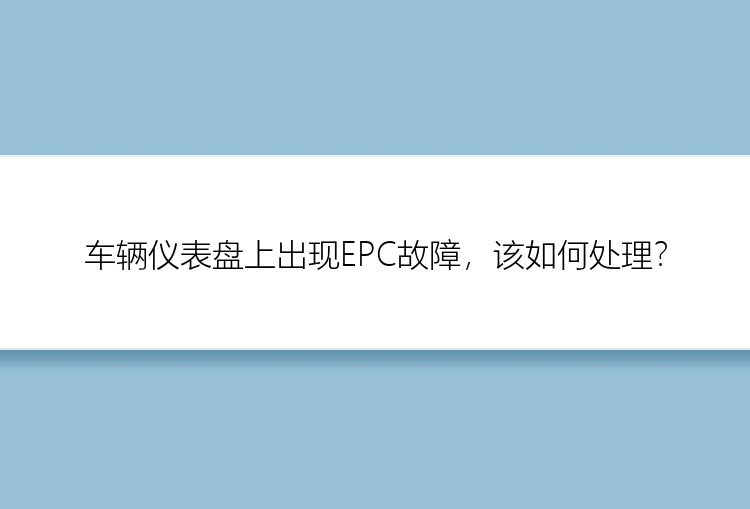 车辆仪表盘上出现EPC故障，该如何处理?